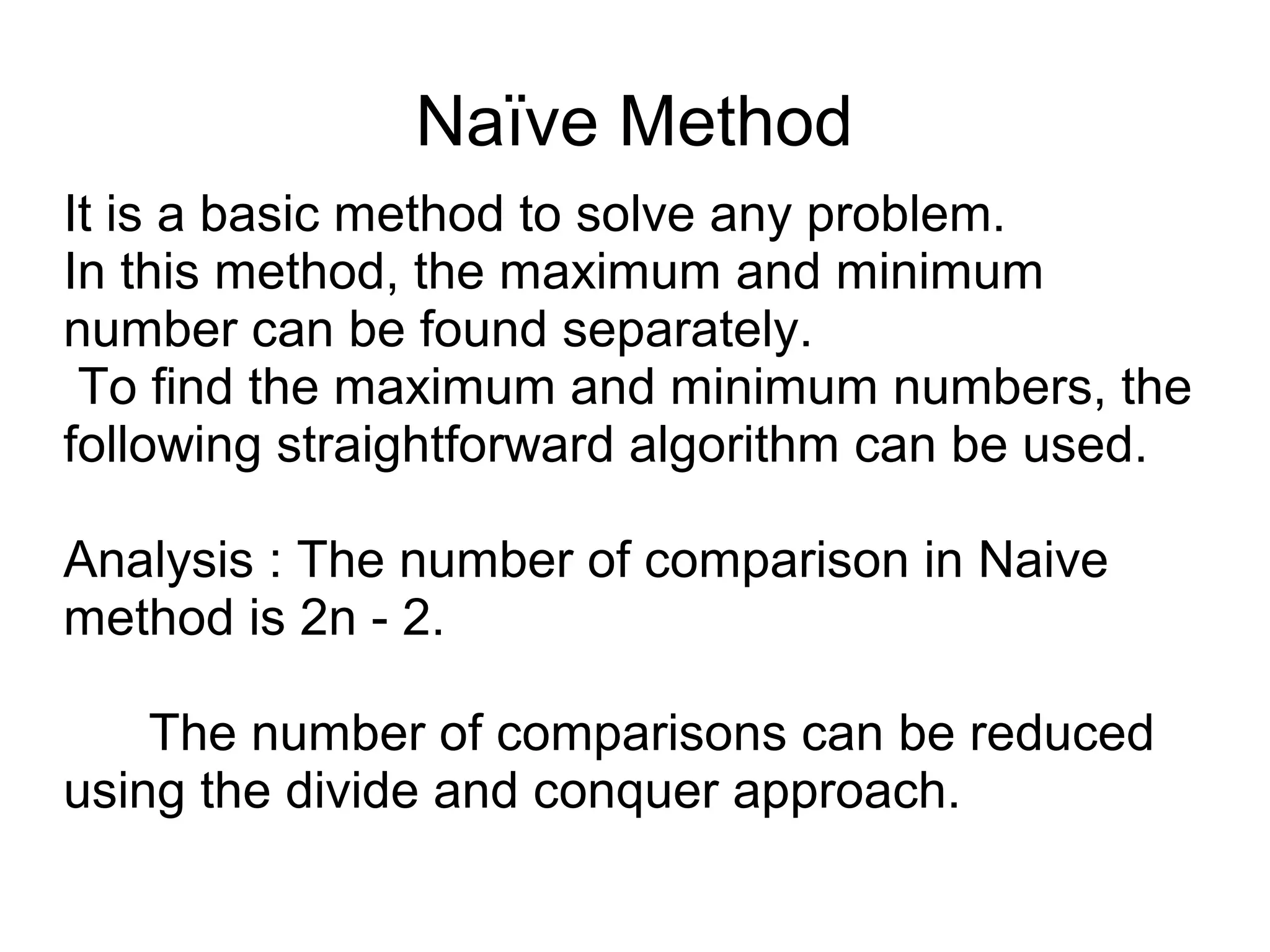 Naïve Method

It is a basic method to solve any problem.
In this method, the maximum and minimum number can be found separately.
To find the maximum and minimum numbers, the following straightforward algorithm can be used.

Analysis : The number of comparison in Naive method is 2n - 2.

The number of comparisons can be reduced using the divide and conquer approach.